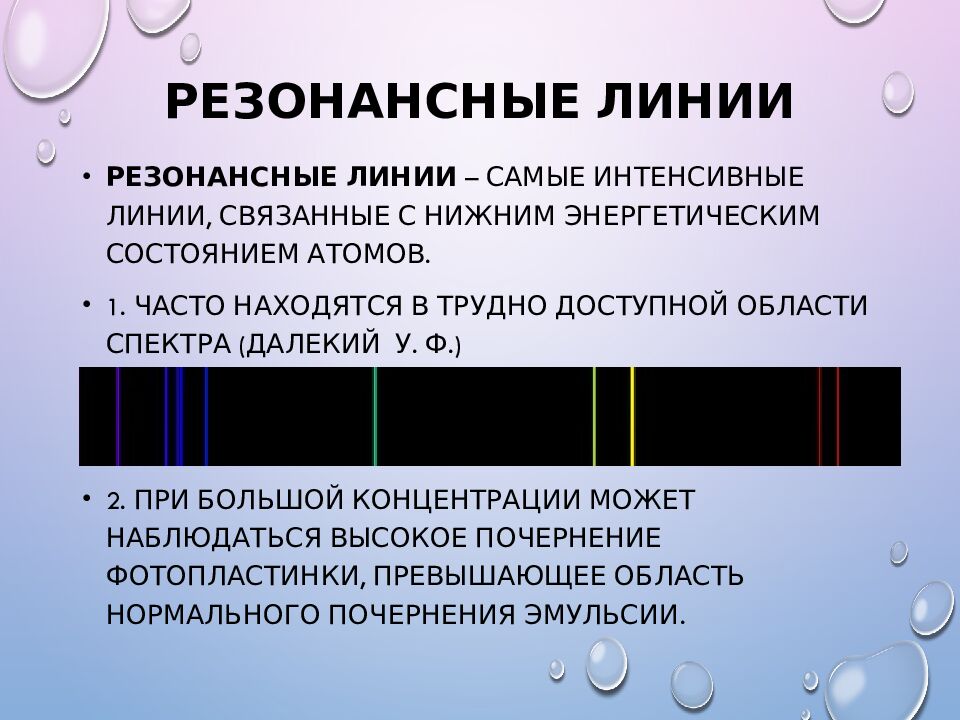 РЕЗОНАНСНЫЕ ЛИНИИ

• РЕЗОНАНСНЫЕ ЛИНИИ – САМЫЕ ИНТЕНСИВНЫЕ ЛИНИИ, СВЯЗАННЫЕ С НИЖНИМ ЭНЕРГЕТИЧЕСКИМ СОСТОЯНИЕМ АТОМОВ.

• 1. ЧАСТО НАХОДЯТСЯ В ТРУДНО ДОСТУПНОЙ ОБЛАСТИ СПЕКТРА (ДАЛЕКИЙ У. Ф.)

• 2. ПРИ БОЛЬШОЙ КОНЦЕНТРАЦИИ МОЖЕТ НАБЛЮДАТЬСЯ ВЫСОКОЕ ПОЧЕРНЕНИЕ ФОТОПЛАСТИНКИ, ПРЕВЫШАЮЩЕЕ ОБЛАСТЬ НОРМАЛЬНОГО ПОЧЕРНЕНИЯ ЭМУЛЬСИИ.